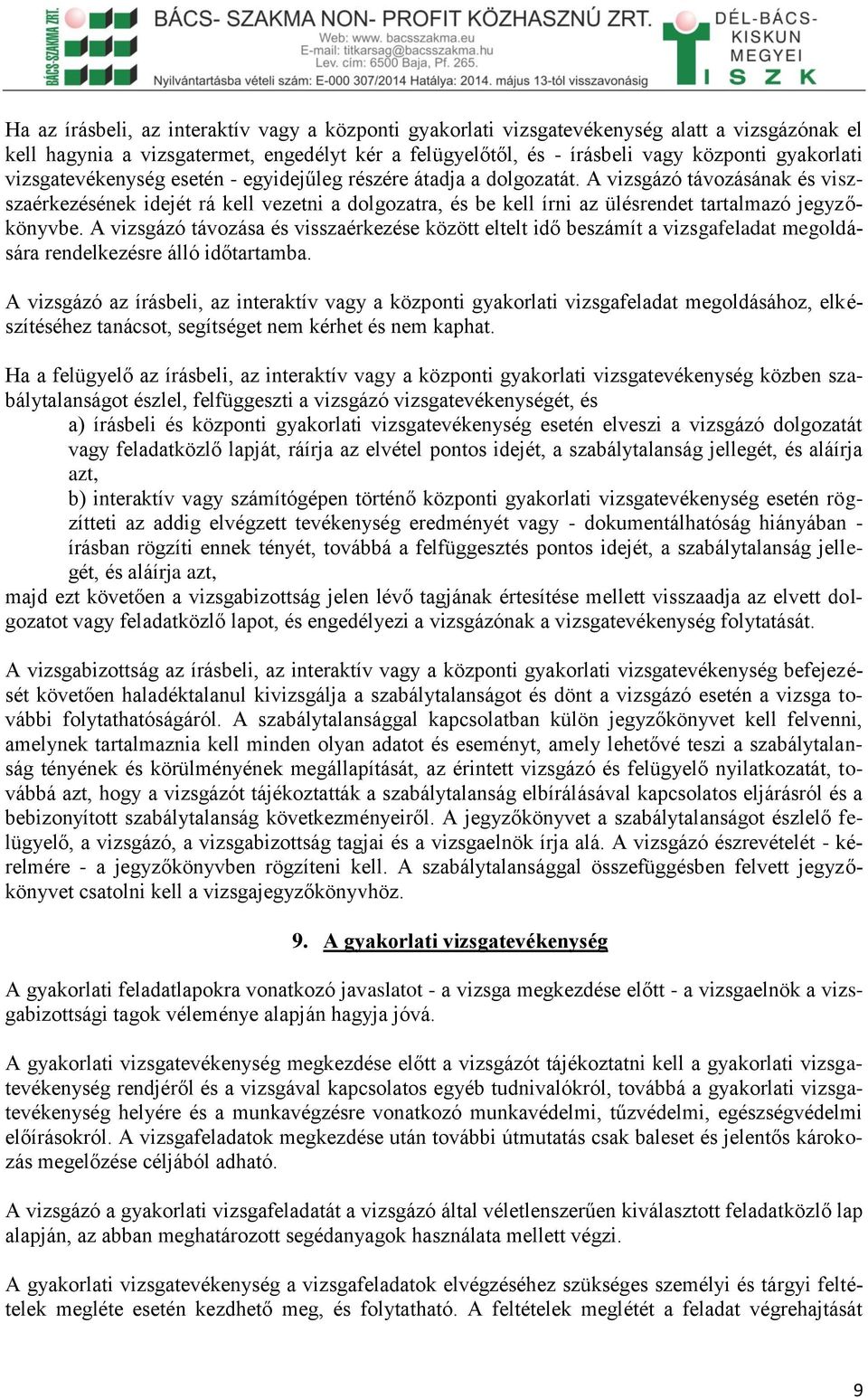 BÁCS SZAKMA ZRT.

BÁCS- SZAKMA NON- PROFIT KÖZHASZNÚ ZRT.
Web: www. bacsszakma.eu
E-mail: titkarsag@bacsszakma.hu
Lev. cím: 6500 Baja, Pf. 265.
Nyilvántartásba vételi szám: E-000 307/2014 Hatálya: 2014. május 13-tól visszavonásig

DÉL-BÁCS-KISKUN MEGYEI
I S Z K

Ha az írásbeli, az interaktív vagy a központi gyakorlati vizsgatevékenység alatt a vizsgázónak el kell hagynia a vizsgatermet, engedélyt kér a felügyelőtől, és - írásbeli vagy központi gyakorlati vizsgatevékenység esetén - egyidejűleg részére átadja a dolgozatát. A vizsgázó távozásának és visszaérkezésének idejét rá kell vezetni a dolgozatra, és be kell írni az ülésrendet tartalmazó jegyzőkönyvbe. A vizsgázó távozása és visszaérkezése között eltelt idő beszámít a vizsgafeladat megoldására rendelkezésre álló időtartamba.

A vizsgázó az írásbeli, az interaktív vagy a központi gyakorlati vizsgafeladat megoldásához, elkészítéséhez tanácsot, segítséget nem kérhet és nem kaphat.

Ha a felügyelő az írásbeli, az interaktív vagy a központi gyakorlati vizsgatevékenység közben szabálytalanságot észlel, felfüggeszti a vizsgázó vizsgatevékenységét, és
a) írásbeli és központi gyakorlati vizsgatevékenység esetén elveszi a vizsgázó dolgozatát vagy feladatközlő lapját, ráírja az elvétel pontos idejét, a szabálytalanság jellegét, és aláírja azt,
b) interaktív vagy számítógépen történő központi gyakorlati vizsgatevékenység esetén rögzítteti az addig elvégzett tevékenység eredményét vagy - dokumentálhatóság hiányában - írásban rögzíti ennek tényét, továbbá a felfüggesztés pontos idejét, a szabálytalanság jellegét, és aláírja azt,
majd ezt követően a vizsgabizottság jelen lévő tagjának értesítése mellett visszaadja az elvett dolgozatot vagy feladatközlő lapot, és engedélyezi a vizsgázónak a vizsgatevékenység folytatását.

A vizsgabizottság az írásbeli, az interaktív vagy a központi gyakorlati vizsgatevékenység befejezését követően haladéktalanul kivizsgálja a szabálytalanságot és dönt a vizsgázó esetén a vizsga további folytathatóságáról. A szabálytalansággal kapcsolatban külön jegyzőkönyvet kell felvenni, amelynek tartalmaznia kell minden olyan adatot és eseményt, amely lehetővé teszi a szabálytalanság tényének és körülményének megállapítását, az érintett vizsgázó és felügyelő nyilatkozatát, továbbá azt, hogy a vizsgázót tájékoztatták a szabálytalanság elbírálásával kapcsolatos eljárásról és a bebizonyított szabálytalanság következményeiről. A jegyzőkönyvet a szabálytalanságot észlelő felügyelő, a vizsgázó, a vizsgabizottság tagjai és a vizsgaelnök írja alá. A vizsgázó észrevételét - kérelmére - a jegyzőkönyvben rögzíteni kell. A szabálytalansággal összefüggésben felvett jegyzőkönyvet csatolni kell a vizsgajegyzőkönyvhöz.

9. A gyakorlati vizsgatevékenység

A gyakorlati feladatlapokra vonatkozó javaslatot - a vizsga megkezdése előtt - a vizsgaelnök a vizsgabizottsági tagok véleménye alapján hagyja jóvá.

A gyakorlati vizsgatevékenység megkezdése előtt a vizsgázót tájékoztatni kell a gyakorlati vizsgatevékenység rendjéről és a vizsgával kapcsolatos egyéb tudnivalókról, továbbá a gyakorlati vizsgatevékenység helyére és a munkavégzésre vonatkozó munkavédelmi, tűzvédelmi, egészségvédelmi előírásokról. A vizsgafeladatok megkezdése után további útmutatás csak baleset és jelentős károkozás megelőzése céljából adható.

A vizsgázó a gyakorlati vizsgafeladatát a vizsgázó által véletlenszerűen kiválasztott feladatközlő lap alapján, az abban meghatározott segédanyagok használata mellett végzi.

A gyakorlati vizsgatevékenység a vizsgafeladatok elvégzéséhez szükséges személyi és tárgyi feltételek megléte esetén kezdhető meg, és folytatható. A feltételek meglétét a feladat végrehajtását

9